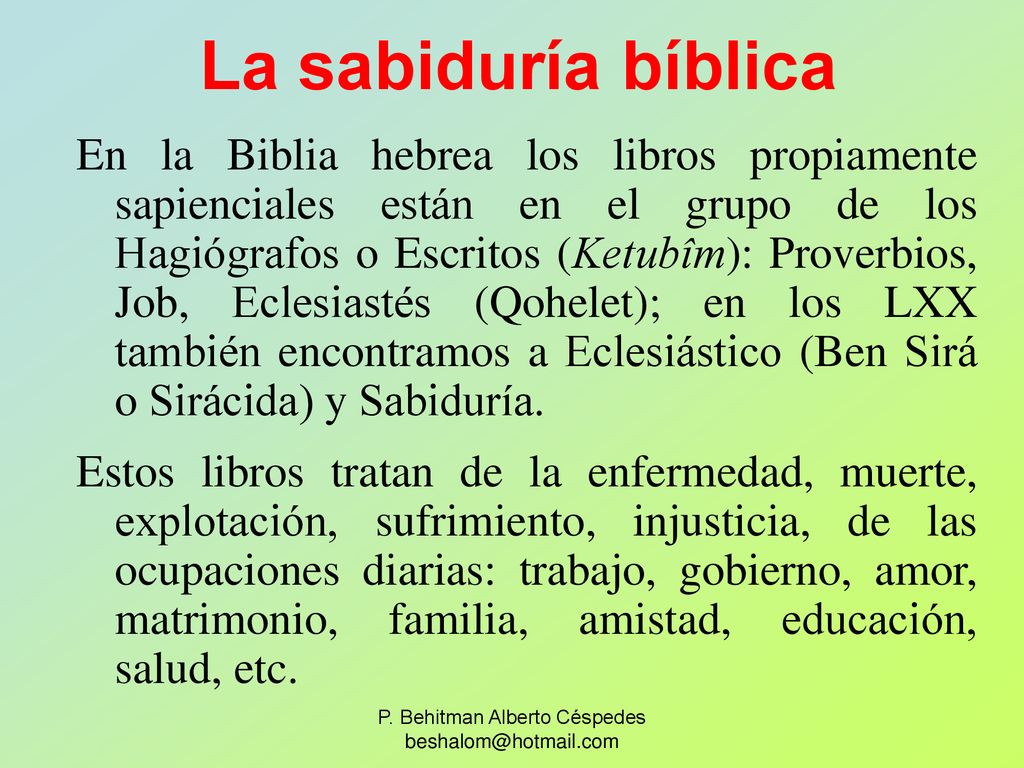 La sabiduría bíblica

En la Biblia hebrea los libros propiamente sapienciales están en el grupo de los Hagiógrafos o Escritos (Ketubîm): Proverbios, Job, Eclesiastés (Qohelet); en los LXX también encontramos a Eclesiástico (Ben Sirá o Sirácida) y Sabiduría.

Estos libros tratan de la enfermedad, muerte, explotación, sufrimiento, injusticia, de las ocupaciones diarias: trabajo, gobierno, amor, matrimonio, familia, amistad, educación, salud, etc.

P. Behitman Alberto Céspedes
beshalom@hotmail.com